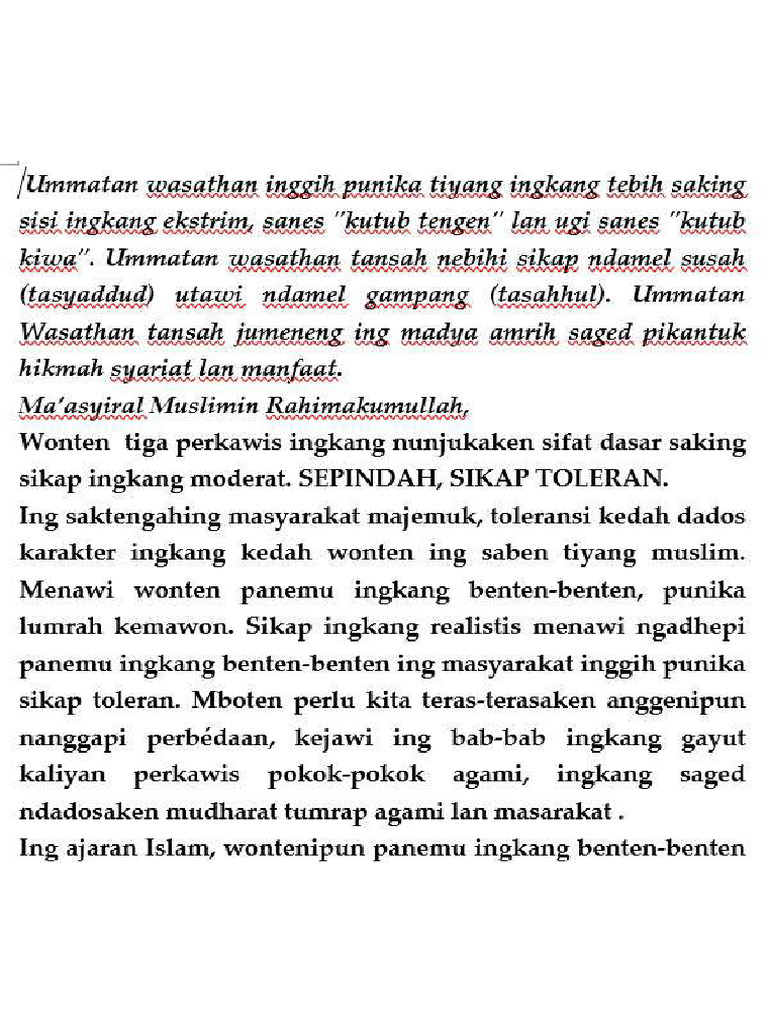 Ummatan wasathan inggih punika tiyang ingkang tebih saking sisi ingkang ekstrim, sanes "kutub tengen" lan ugi sanes "kutub kiwa". Ummatan wasathan tansah nebihi sikap ndamel susah (tasyaddud) utawi ndamel gampang (tasahhul). Ummatan Wasathan tansah jumeneng ing madya amrih saged pikantuk hikmah syariat lan manfaat.
Ma'asyiral Muslimin Rahimakumullah,
Wonten tiga perkawis ingkang nunjukaken sifat dasar saking sikap ingkang moderat. SEPINDAH, SIKAP TOLERAN.
Ing saktengahing masyarakat majemuk, toleransi kedah dados karakter ingkang kedah wonten ing saben tiyang muslim. Menawi wonten panemu ingkang benten-benten, punika lumrah kemawon. Sikap ingkang realistis menawi ngadhepi panemu ingkang benten-benten ing masyarakat inggih punika sikap toleran. Mboten perlu kita teras-terasaken anggenipun nanggapi perbédaan, kejawi ing bab-bab ingkang gayut kaliyan perkawis pokok-pokok agami, ingkang saged ndadosaken mudharat tumrap agami lan masarakat .
Ing ajaran Islam, wontenipun panemu ingkang benten-benten